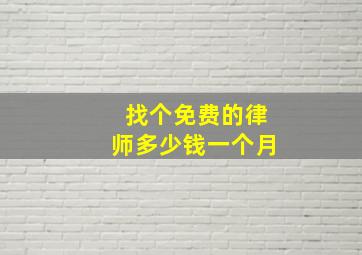 找个免费的律师多少钱一个月